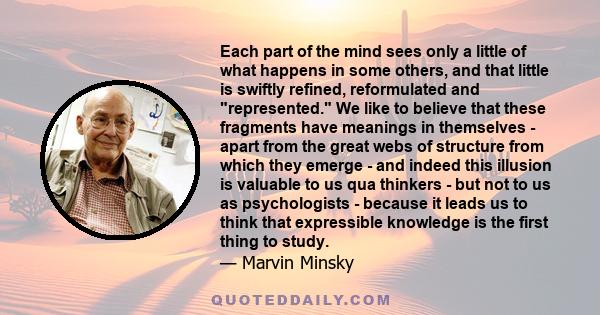 Each part of the mind sees only a little of what happens in some others, and that little is swiftly refined, reformulated and "represented." We like to believe that these fragments have meanings in themselves - apart from the great webs of structure from which they emerge - and indeed this illusion is valuable to us qua thinkers - but not to us as psychologists - because it leads us to think that expressible knowledge is the first thing to study.
— Marvin Minsky

QUOTEDDAILY.COM